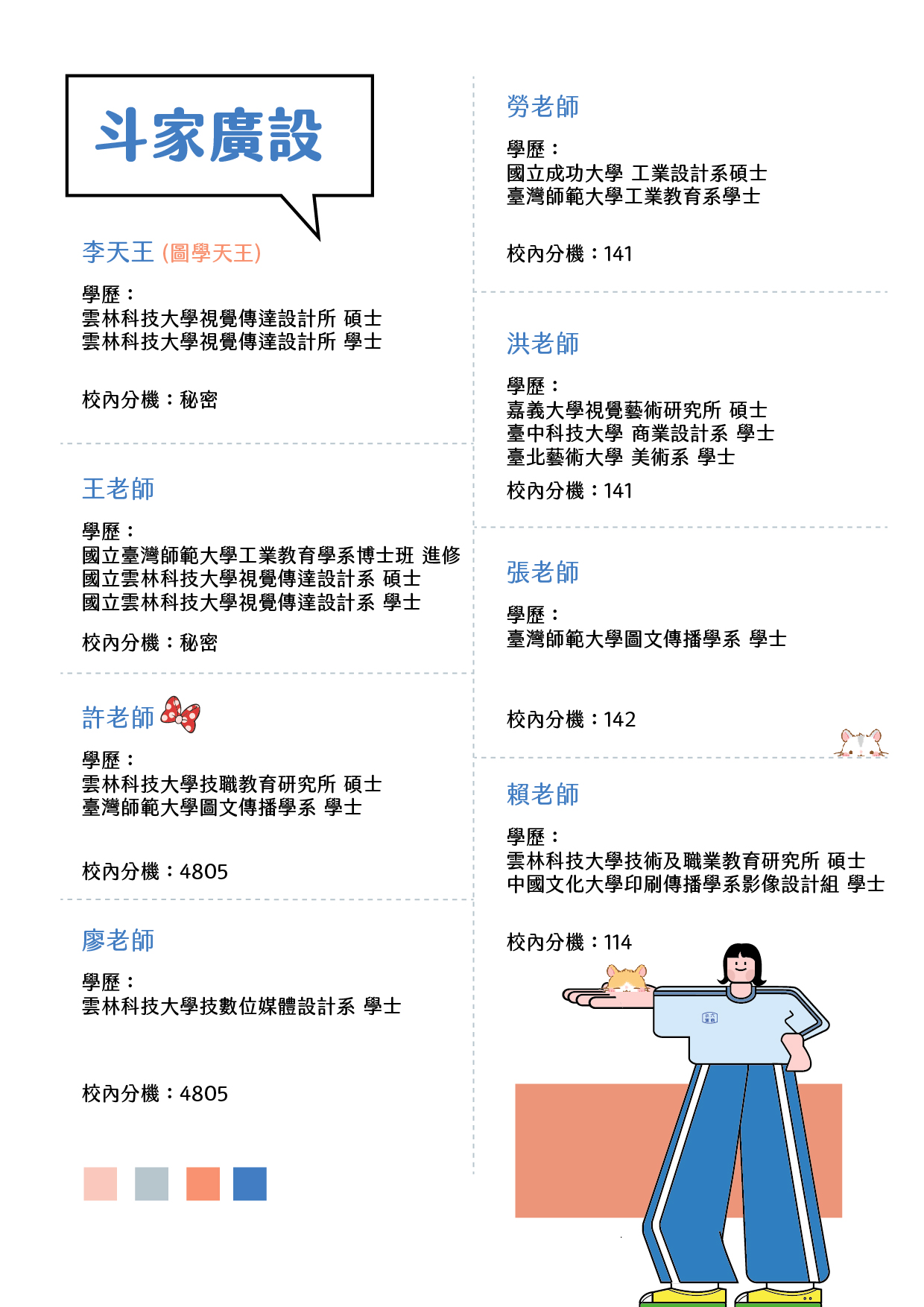 斗家廣設

李天王 (圖學天王)

學歷：
雲林科技大學視覺傳達設計所 碩士
雲林科技大學視覺傳達設計所 學士

校內分機：秘密

王老師

學歷：
國立臺灣師範大學工業教育學系博士班 進修
國立雲林科技大學視覺傳達設計系 碩士
國立雲林科技大學視覺傳達設計系 學士

校內分機：秘密

許老師

學歷：
雲林科技大學技職教育研究所 碩士
臺灣師範大學圖文傳播學系 學士

校內分機：4805

廖老師

學歷：
雲林科技大學技數位媒體設計系 學士

校內分機：4805

勞老師

學歷：
國立成功大學 工業設計系碩士
臺灣師範大學工業教育系學士

校內分機：141

洪老師

學歷：
嘉義大學視覺藝術研究所 碩士
臺中科技大學 商業設計系 學士
臺北藝術大學 美術系 學士

校內分機：141

張老師

學歷：
臺灣師範大學圖文傳播學系 學士

校內分機：142

賴老師

學歷：
雲林科技大學技術及職業教育研究所 碩士
中國文化大學印刷傳播學系影像設計組 學士

校內分機：114